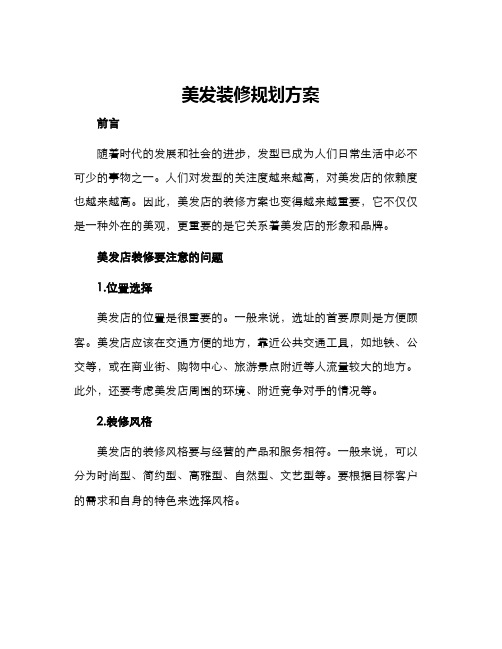 美发装修规划方案

前言

随着时代的发展和社会的进步，发型已成为人们日常生活中必不可少的事物之一。人们对发型的关注度越来越高，对美发店的依赖度也越来越高。因此，美发店的装修方案也变得越来越重要，它不仅仅是一种外在的美观，更重要的是它关系着美发店的形象和品牌。

美发店装修要注意的问题

1.位置选择

美发店的位置是很重要的。一般来说，选址的首要原则是方便顾客。美发店应该在交通方便的地方，靠近公共交通工具，如地铁、公交等，或在商业街、购物中心、旅游景点附近等人流量较大的地方。此外，还要考虑美发店周围的环境、附近竞争对手的情况等。

2.装修风格

美发店的装修风格要与经营的产品和服务相符。一般来说，可以分为时尚型、简约型、高雅型、自然型、文艺型等。要根据目标客户的需求和自身的特色来选择风格。